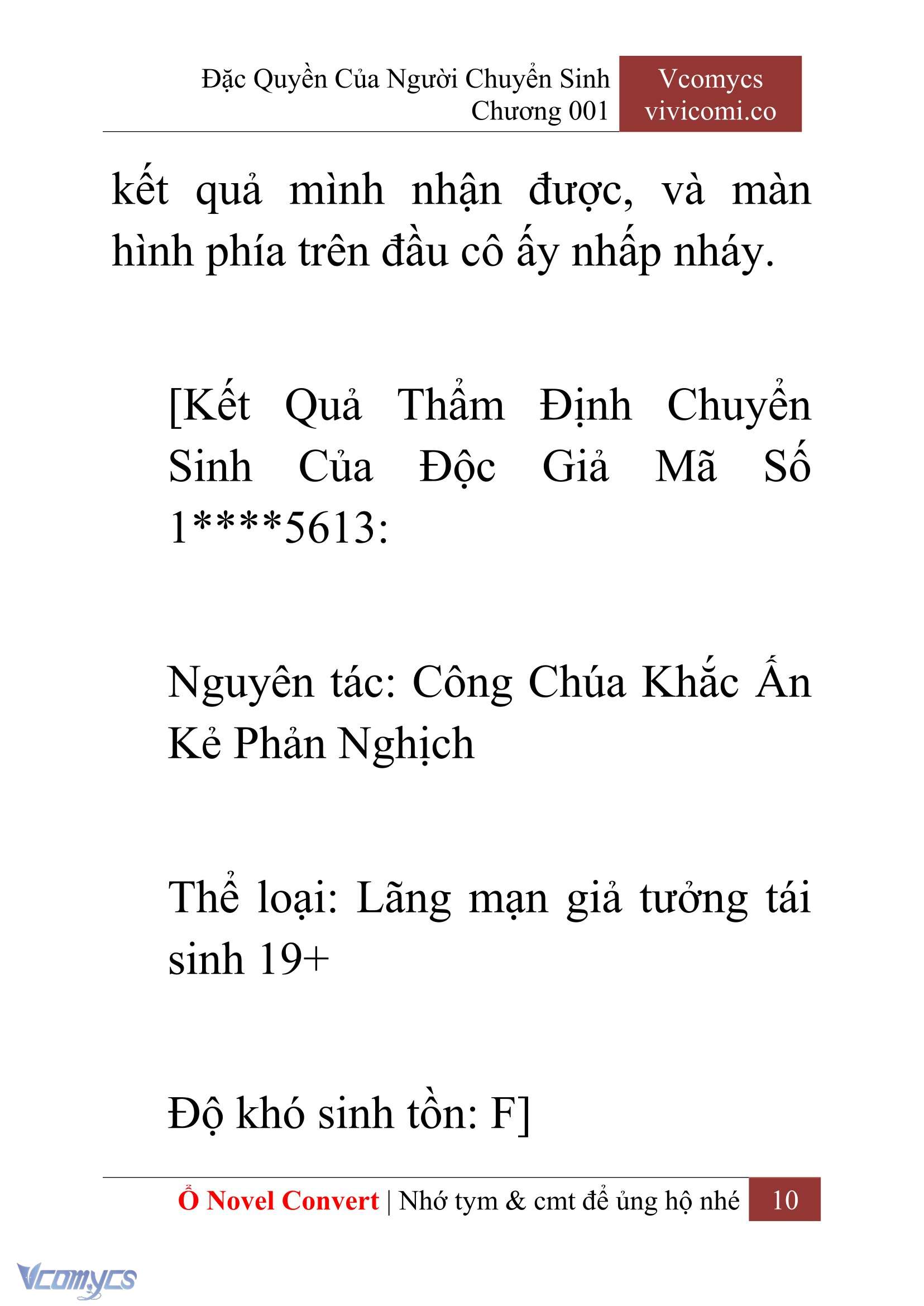 Đặc Quyền Của Người Chuyển Sinh
Chương 001

Vcomycs
vivicomi.co

kết quả mình nhận được, và màn hình phía trên đầu cô ấy nhấp nháy.

[Kết Quả Thẩm Định Chuyển Sinh Của Độc Giả Mã Số 1****5613:

Nguyên tác: Công Chúa Khắc Ấn Kẻ Phản Nghịch

Thể loại: Lãng mạn giả tưởng tái sinh 19+

Độ khó sinh tồn: F]

Ổ Novel Convert | Nhớ tym & cmt để ủng hộ nhé 10

Vcomycs